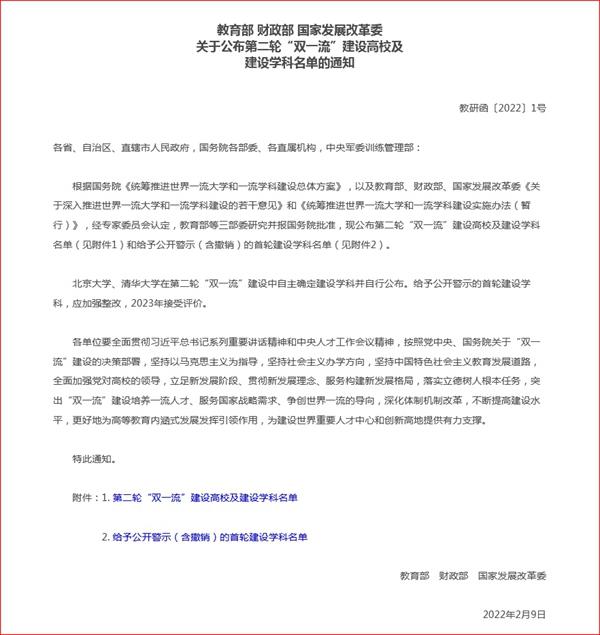 教育部 财政部 国家发展改革委
关于公布第二轮“双一流”建设高校及
建设学科名单的通知

教研函〔2022〕1号

各省、自治区、直辖市人民政府，国务院各部委、各直属机构，中央军委训练管理部：

根据国务院《统筹推进世界一流大学和一流学科建设总体方案》，以及教育部、财政部、国家发展改革委《关于深入推进世界一流大学和一流学科建设的若干意见》和《统筹推进世界一流大学和一流学科建设实施办法（暂行）》，经专家委员会认定，教育部等三部委研究并报国务院批准，现公布第二轮“双一流”建设高校及建设学科名单（见附件1）和给予公开警示（含撤销）的首轮建设学科名单（见附件2）。

北京大学、清华大学在第二轮“双一流”建设中自主确定建设学科并自行公布。给予公开警示的首轮建设学科，应加强整改，2023年接受评价。

各单位要全面贯彻习近平总书记系列重要讲话精神和中央人才工作会议精神，按照党中央、国务院关于“双一流”建设的决策部署，坚持以马克思主义为指导，坚持社会主义办学方向，坚持中国特色社会主义教育发展道路，全面加强党对高校的领导，立足新发展阶段、贯彻新发展理念、服务构建新发展格局，落实立德树人根本任务，突出“双一流”建设培养一流人才、服务国家战略需求、争创世界一流的导向，深化体制机制改革，不断提高建设水平，更好地为高等教育内涵式发展发挥引领作用，为建设世界重要人才中心和创新高地提供有力支撑。

特此通知。

附件：1. 第二轮“双一流”建设高校及建设学科名单

2. 给予公开警示（含撤销）的首轮建设学科名单

教育部　财政部　国家发展改革委

2022年2月9日